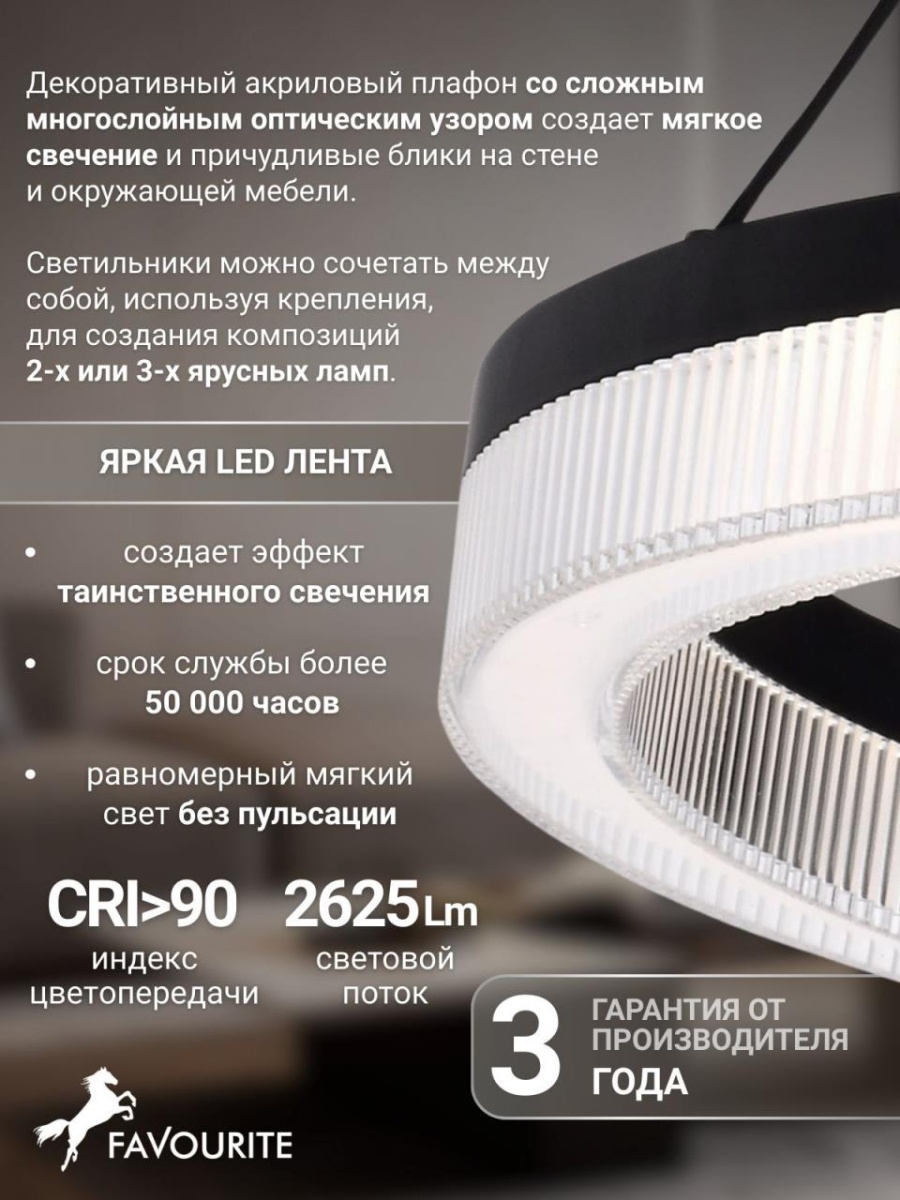 Декоративный акриловый плафон со сложным многослойным оптическим узором создает мягкое свечение и причудливые блики на стене и окружающей мебели.

Светильники можно сочетать между собой, используя крепления, для создания композиций 2-х или 3-х ярусных ламп.

ЯРКАЯ LED ЛЕНТА

• создает эффект таинственного свечения

• срок службы более 50 000 часов

• равномерный мягкий свет без пульсации

CRI>90
индекс цветопередачи

2625Lm
световой поток

3 ГАРАНТИЯ ОТ ПРОИЗВОДИТЕЛЯ
ГОДА

FAVOURITE